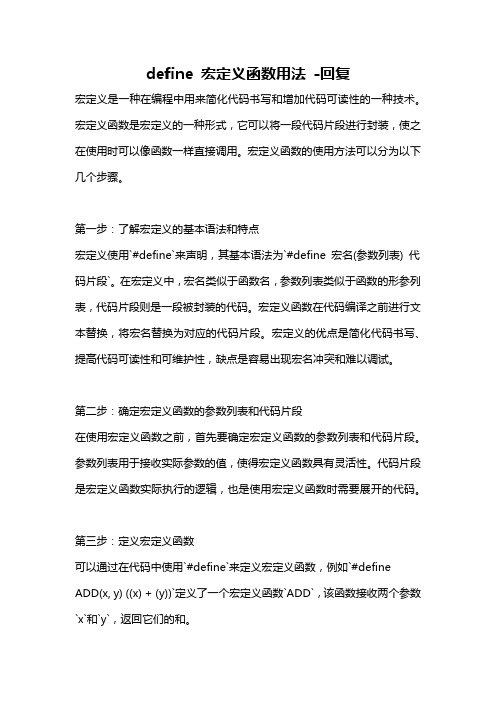 define 宏定义函数用法 -回复

宏定义是一种在编程中用来简化代码书写和增加代码可读性的一种技术。宏定义函数是宏定义的一种形式，它可以将一段代码片段进行封装，使之在使用时可以像函数一样直接调用。宏定义函数的使用方法可以分为以下几个步骤。

第一步：了解宏定义的基本语法和特点

宏定义使用`#define`来声明，其基本语法为`#define 宏名(参数列表) 代码片段`。在宏定义中，宏名类似于函数名，参数列表类似于函数的形参列表，代码片段则是一段被封装的代码。宏定义函数在代码编译之前进行文本替换，将宏名替换为对应的代码片段。宏定义的优点是简化代码书写、提高代码可读性和可维护性，缺点是容易出现宏名冲突和难以调试。

第二步：确定宏定义函数的参数列表和代码片段

在使用宏定义函数之前，首先要确定宏定义函数的参数列表和代码片段。参数列表用于接收实际参数的值，使得宏定义函数具有灵活性。代码片段是宏定义函数实际执行的逻辑，也是使用宏定义函数时需要展开的代码。

第三步：定义宏定义函数

可以通过在代码中使用`#define`来定义宏定义函数，例如`#define ADD(x, y) ((x) + (y))`定义了一个宏定义函数`ADD`，该函数接收两个参数`x`和`y`，返回它们的和。